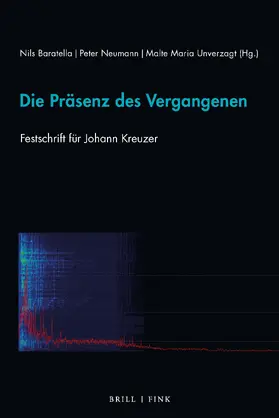 Nils Baratella | Peter Neumann | Malte Maria Unverzagt (Hg.)

Die Präsenz des Vergangenen

Festschrift für Johann Kreuzer

BRILL | FINK